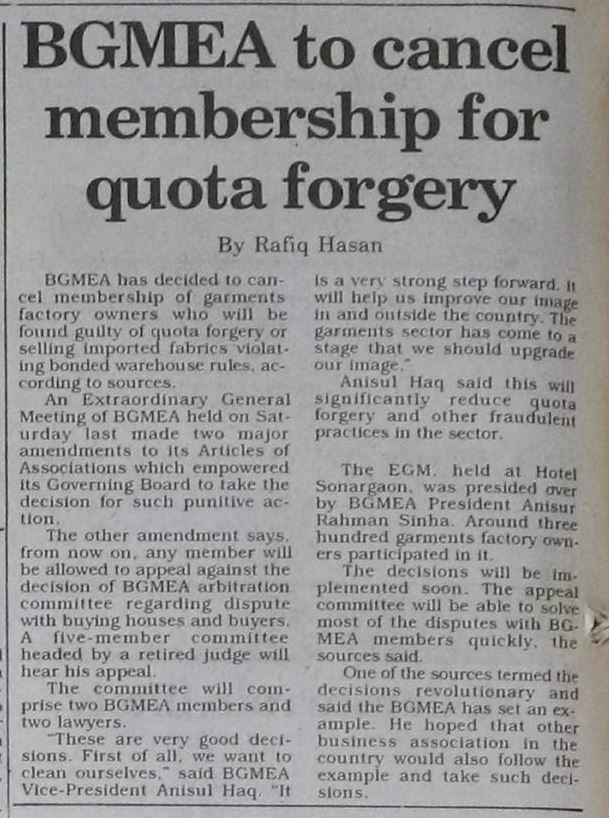 BGMEA to cancel membership for quota forgery

By Rafiq Hasan

BGMEA has decided to cancel membership of garments factory owners who will be found guilty of quota forgery or selling imported fabrics violating bonded warehouse rules, according to sources.

An Extraordinary General Meeting of BGMEA held on Saturday last made two major amendments to its Articles of Associations which empowered its Governing Board to take the decision for such punitive action.

The other amendment says, from now on, any member will be allowed to appeal against the decision of BGMEA arbitration committee regarding dispute with buying houses and buyers. A five-member committee headed by a retired judge will hear his appeal.

The committee will comprise two BGMEA members and two lawyers.

"These are very good decisions. First of all, we want to clean ourselves," said BGMEA Vice-President Anisul Haq. "It is a very strong step forward. It will help us improve our image in and outside the country. The garments sector has come to a stage that we should upgrade our image."

Anisul Haq said this will significantly reduce quota forgery and other fraudulent practices in the sector.

The EGM, held at Hotel Sonargaon, was presided over by BGMEA President Anisur Rahman Sinha. Around three hundred garments factory owners participated in it.

The decisions will be implemented soon. The appeal committee will be able to solve most of the disputes with BGMEA members quickly, the sources said.

One of the sources termed the decisions revolutionary and said the BGMEA has set an example. He hoped that other business association in the country would also follow the example and take such decisions.